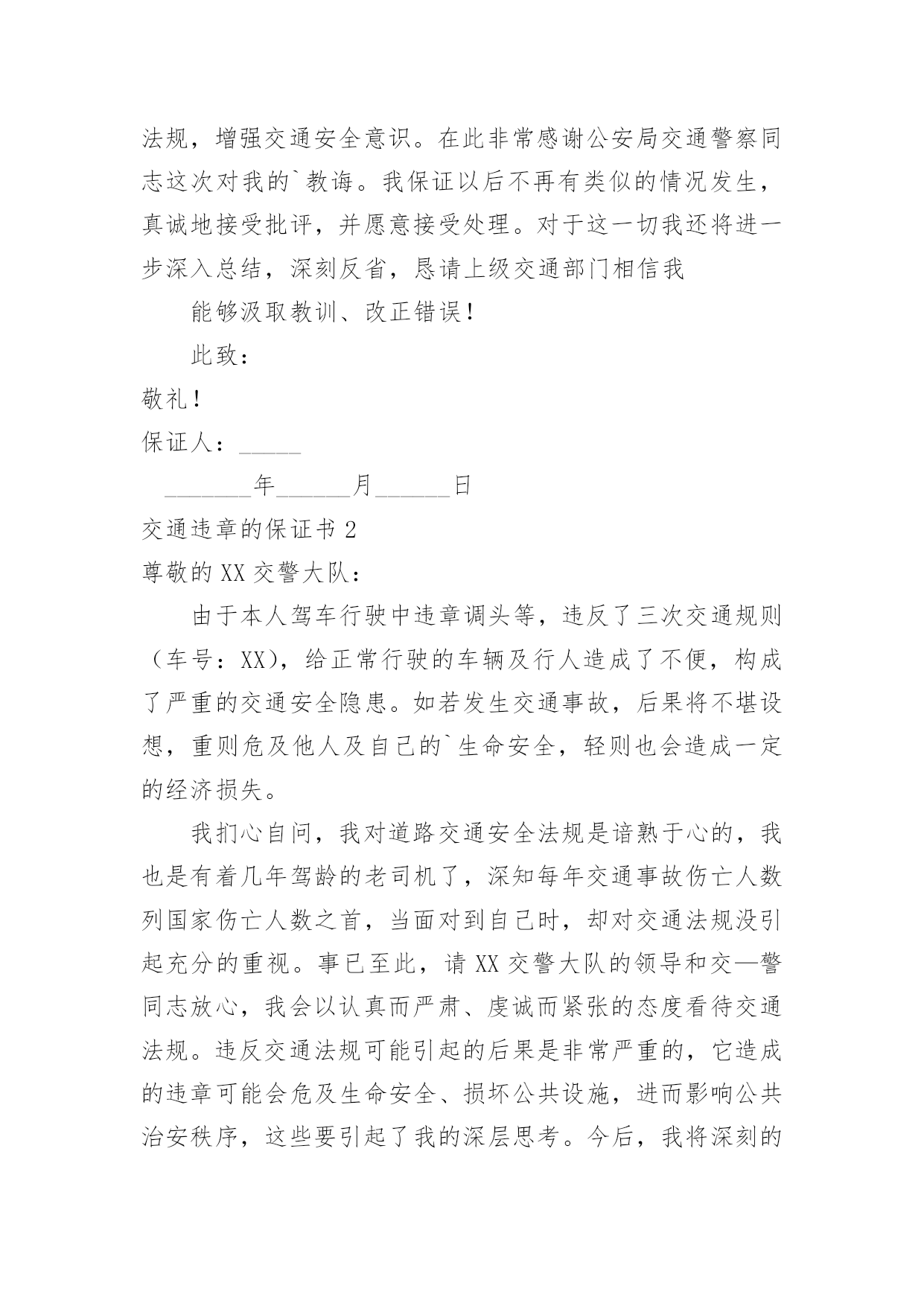 法规，增强交通安全意识。在此非常感谢公安局交通警察同志这次对我的`教诲。我保证以后不再有类似的情况发生，真诚地接受批评，并愿意接受处理。对于这一切我还将进一步深入总结，深刻反省，恳请上级交通部门相信我

能够汲取教训、改正错误！

此致：

敬礼！

保证人：_____

_______年______月______日

交通违章的保证书 2

尊敬的 XX 交警大队：

由于本人驾车行驶中违章调头等，违反了三次交通规则（车号：XX），给正常行驶的车辆及行人造成了不便，构成了严重的交通安全隐患。如若发生交通事故，后果将不堪设想，重则危及他人及自己的`生命安全，轻则也会造成一定的经济损失。

我扪心自问，我对道路交通安全法规是谙熟于心的，我也是有着几年驾龄的老司机了，深知每年交通事故伤亡人数列国家伤亡人数之首，当面对到自己时，却对交通法规没引起充分的重视。事已至此，请 XX 交警大队的领导和交—警同志放心，我会以认真而严肃、虔诚而紧张的态度看待交通法规。违反交通法规可能引起的后果是非常严重的，它造成的违章可能会危及生命安全、损坏公共设施，进而影响公共治安秩序，这些要引起了我的深层思考。今后，我将深刻的